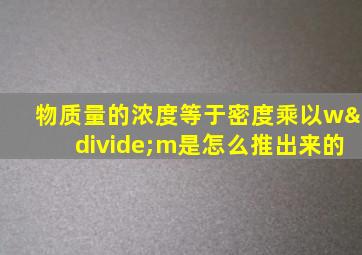 物质量的浓度等于密度乘以w&divide;m是怎么推出来的